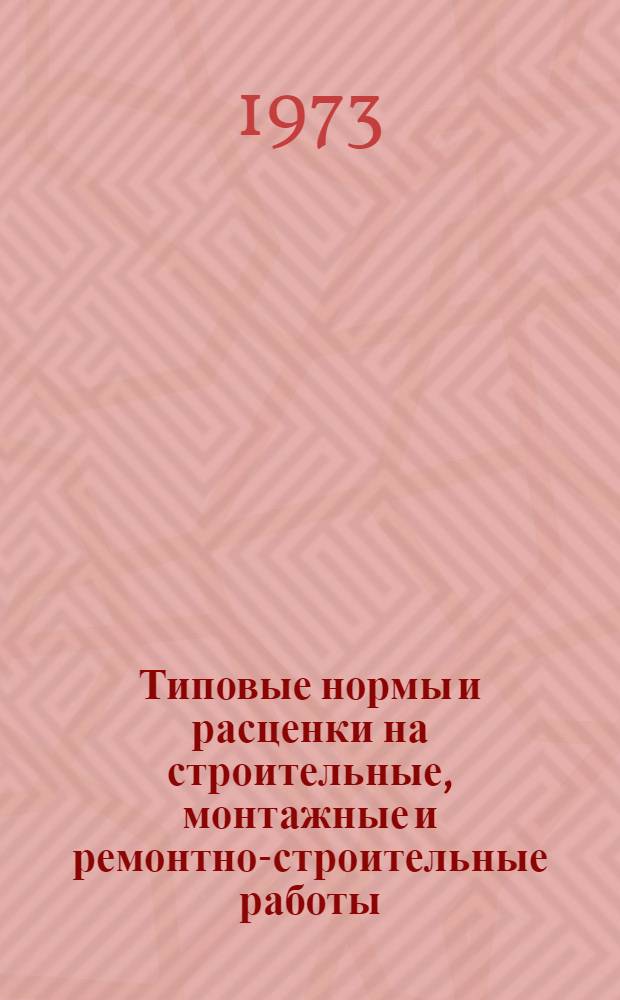 1973

Типовые нормы и расценки на строительные, монтажные и ремонтно-строительные работы